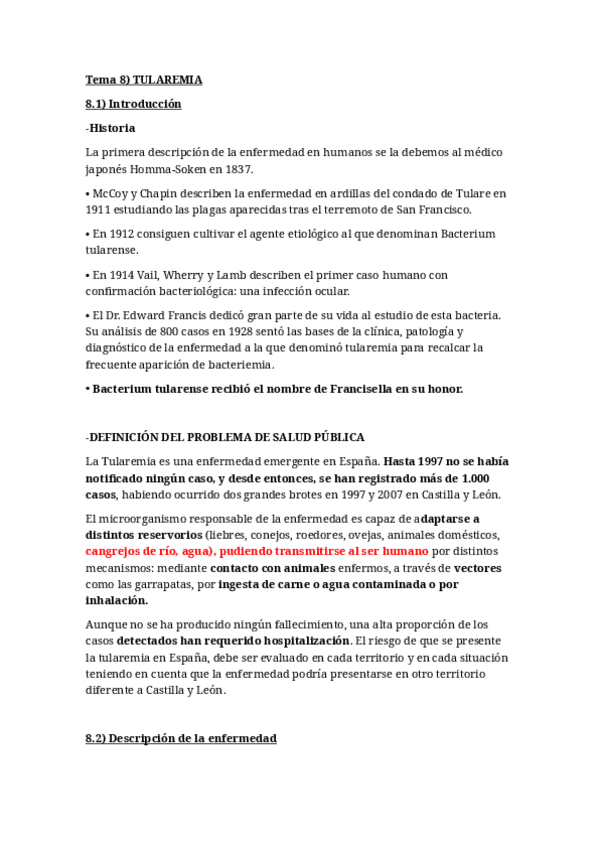 Tema 8) TULAREMIA

8.1) Introducción

-Historia

La primera descripción de la enfermedad en humanos se la debemos al médico japonés Homma-Soken en 1837.

• McCoy y Chapin describen la enfermedad en ardillas del condado de Tulare en 1911 estudiando las plagas aparecidas tras el terremoto de San Francisco.

• En 1912 consiguen cultivar el agente etiológico al que denominan Bacterium tularense.

• En 1914 Vail, Wherry y Lamb describen el primer caso humano con confirmación bacteriológica: una infección ocular.

• El Dr. Edward Francis dedicó gran parte de su vida al estudio de esta bacteria. Su análisis de 800 casos en 1928 sentó las bases de la clínica, patología y diagnóstico de la enfermedad a la que denominó tularemia para recalcar la frecuente aparición de bacteriemia.

• Bacterium tularense recibió el nombre de Francisella en su honor.

-DEFINICIÓN DEL PROBLEMA DE SALUD PÚBLICA

La Tularemia es una enfermedad emergente en España. Hasta 1997 no se había notificado ningún caso, y desde entonces, se han registrado más de 1.000 casos, habiendo ocurrido dos grandes brotes en 1997 y 2007 en Castilla y León.

El microorganismo responsable de la enfermedad es capaz de adaptarse a distintos reservorios (liebres, conejos, roedores, ovejas, animales domésticos, cangrejos de río, agua), pudiendo transmitirse al ser humano por distintos mecanismos: mediante contacto con animales enfermos, a través de vectores como las garrapatas, por ingesta de carne o agua contaminada o por inhalación.

Aunque no se ha producido ningún fallecimiento, una alta proporción de los casos detectados han requerido hospitalización. El riesgo de que se presente la tularemia en España, debe ser evaluado en cada territorio y en cada situación teniendo en cuenta que la enfermedad podría presentarse en otro territorio diferente a Castilla y León.

8.2) Descripción de la enfermedad